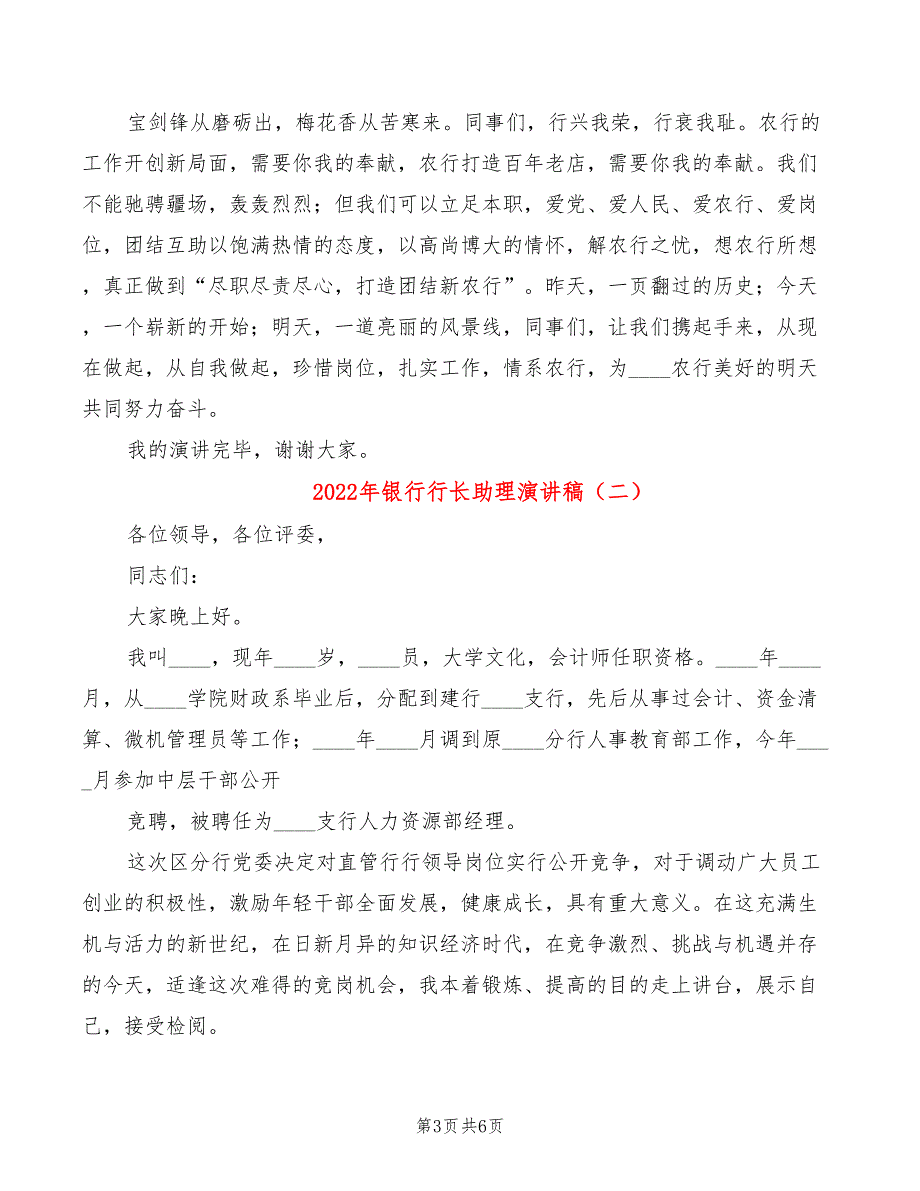 宝剑锋从磨砺出，梅花香从苦寒来。同事们，行兴我荣，行衰我耻。农行的工作开创新局面，需要你我的奉献，农行打造百年老店，需要你我的奉献。我们不能驰骋疆场，轰轰烈烈；但我们可以立足本职，爱党、爱人民、爱农行、爱岗位，团结互助以饱满热情的态度，以高尚博大的情怀，解农行之忧，想农行所想，真正做到“尽职尽责尽心，打造团结新农行”。昨天，一页翻过的历史；今天，一个崭新的开始；明天，一道亮丽的风景线，同事们，让我们携起手来，从现在做起，从自我做起，珍惜岗位，扎实工作，情系农行，为____农行美好的明天共同努力奋斗。

我的演讲完毕，谢谢大家。

2022年银行行长助理演讲稿（二）

各位领导，各位评委，

同志们：

大家晚上好。

我叫____，现年____岁，____员，大学文化，会计师任职资格。____年____月，从____学院财政系毕业后，分配到建行____支行，先后从事过会计、资金清算、微机管理员等工作；____年____月调到原____分行人事教育部工作，今年____月参加中层干部公开

竞聘，被聘任为____支行人力资源部经理。

这次区分行党委决定对直管行行领导岗位实行公开竞争，对于调动广大员工创业的积极性，激励年轻干部全面发展，健康成长，具有重大意义。在这充满生机与活力的新世纪，在日新月异的知识经济时代，在竞争激烈、挑战与机遇并存的今天，适逢这次难得的竞岗机会，我本着锻炼、提高的目的走上讲台，展示自己，接受检阅。

第3页 共6页